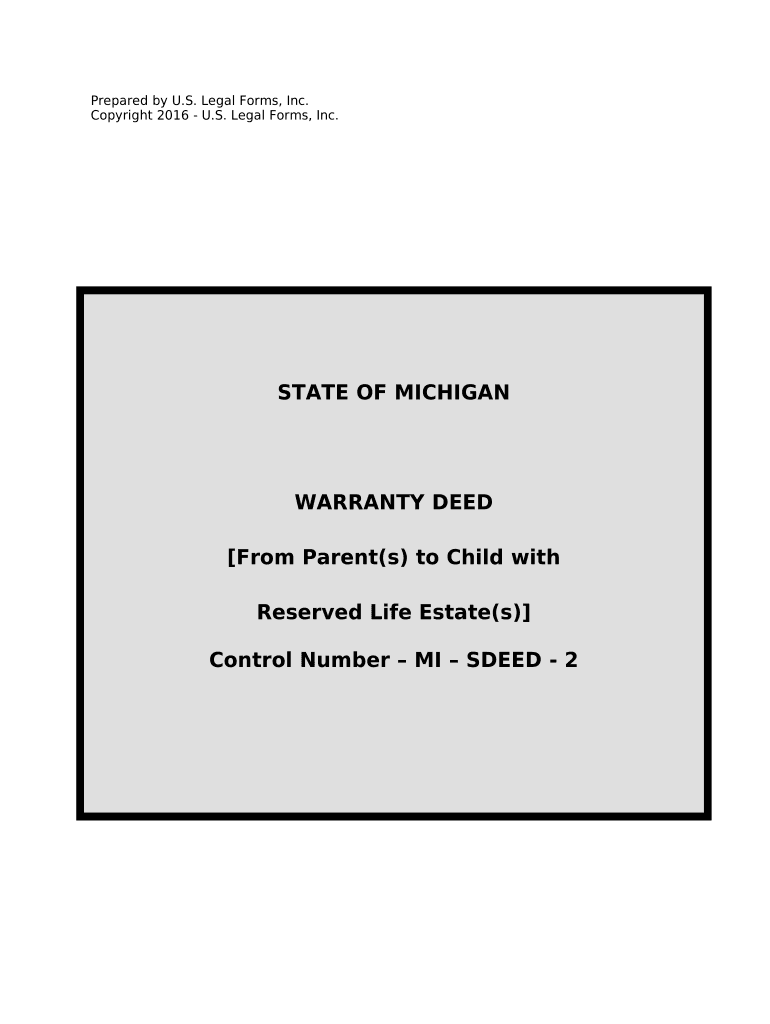 Prepared by U.S. Legal Forms, Inc.
Copyright 2016 - U.S. Legal Forms, Inc.

STATE OF MICHIGAN

WARRANTY DEED

[From Parent(s) to Child with

Reserved Life Estate(s)]

Control Number – MI – SDEED - 2